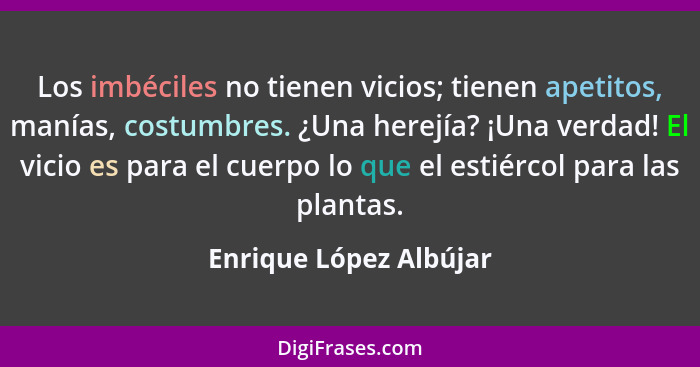 Los imbéciles no tienen vicios; tienen apetitos, manías, costumbres. ¿Una herejía? ¡Una verdad! El vicio es para el cuerpo lo que el estiércol para las plantas.

Enrique López Albújar

DigiFrases.com